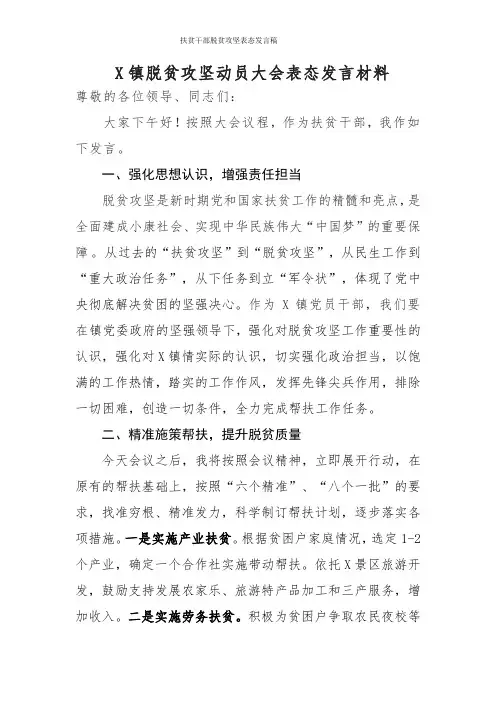 扶贫干部脱贫攻坚表态发言稿

X 镇脱贫攻坚动员大会表态发言材料

尊敬的各位领导、同志们:

大家下午好！按照大会议程，作为扶贫干部，我作如下发言。

一、强化思想认识，增强责任担当

脱贫攻坚是新时期党和国家扶贫工作的精髓和亮点，是全面建成小康社会、实现中华民族伟大“中国梦”的重要保障。从过去的“扶贫攻坚”到“脱贫攻坚”，从民生工作到“重大政治任务”，从下任务到立“军令状”，体现了党中央彻底解决贫困的坚强决心。作为 X 镇党员干部，我们要在镇党委政府的坚强领导下，强化对脱贫攻坚工作重要性的认识，强化对 X 镇情实际的认识，切实强化政治担当，以饱满的工作热情，踏实的工作作风，发挥先锋尖兵作用，排除一切困难，创造一切条件，全力完成帮扶工作任务。

二、精准施策帮扶，提升脱贫质量

今天会议之后，我将按照会议精神，立即展开行动，在原有的帮扶基础上，按照“六个精准”、“八个一批”的要求，找准穷根、精准发力，科学制订帮扶计划，逐步落实各项措施。一是实施产业扶贫。根据贫困户家庭情况，选定 1-2 个产业，确定一个合作社实施带动帮扶。依托 X 景区旅游开发，鼓励支持发展农家乐、旅游特产品加工和三产服务，增加收入。二是实施劳务扶贫。积极为贫困户争取农民夜校等